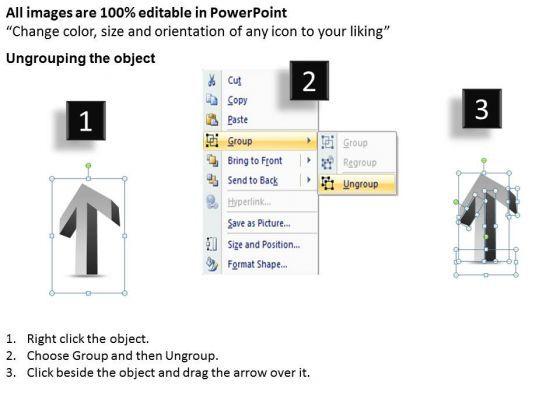 All images are 100% editable in PowerPoint
"Change color, size and orientation of any icon to your liking"

Ungrouping the object

1

2

Cut
Copy
Paste
Group
Bring to Front
Send to Back
Hyperlink...
Save as Picture...
Size and Position...
Format Shape...

Group
Regroup
Ungroup

3

1. Right click the object.
2. Choose Group and then Ungroup.
3. Click beside the object and drag the arrow over it.